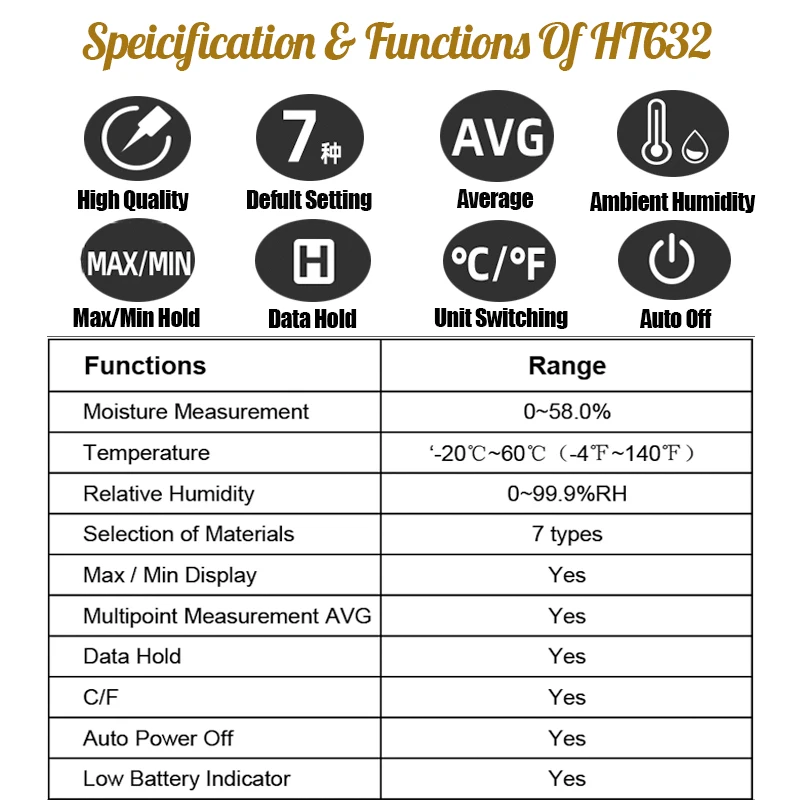 Speicification & Functions Of HT632

7种
High Quality

Defult Setting

AVG
Average

Ambient Humidity

MAX/MIN
Max/Min Hold

H
Data Hold

°C/°F
Unit Switching

Auto Off

| Functions | Range |
|---|---|
| Moisture Measurement | 0~58.0% |
| Temperature | ‘-20℃~60℃（-4℉~140℉） |
| Relative Humidity | 0~99.9%RH |
| Selection of Materials | 7 types |
| Max / Min Display | Yes |
| Multipoint Measurement AVG | Yes |
| Data Hold | Yes |
| C/F | Yes |
| Auto Power Off | Yes |
| Low Battery Indicator | Yes |